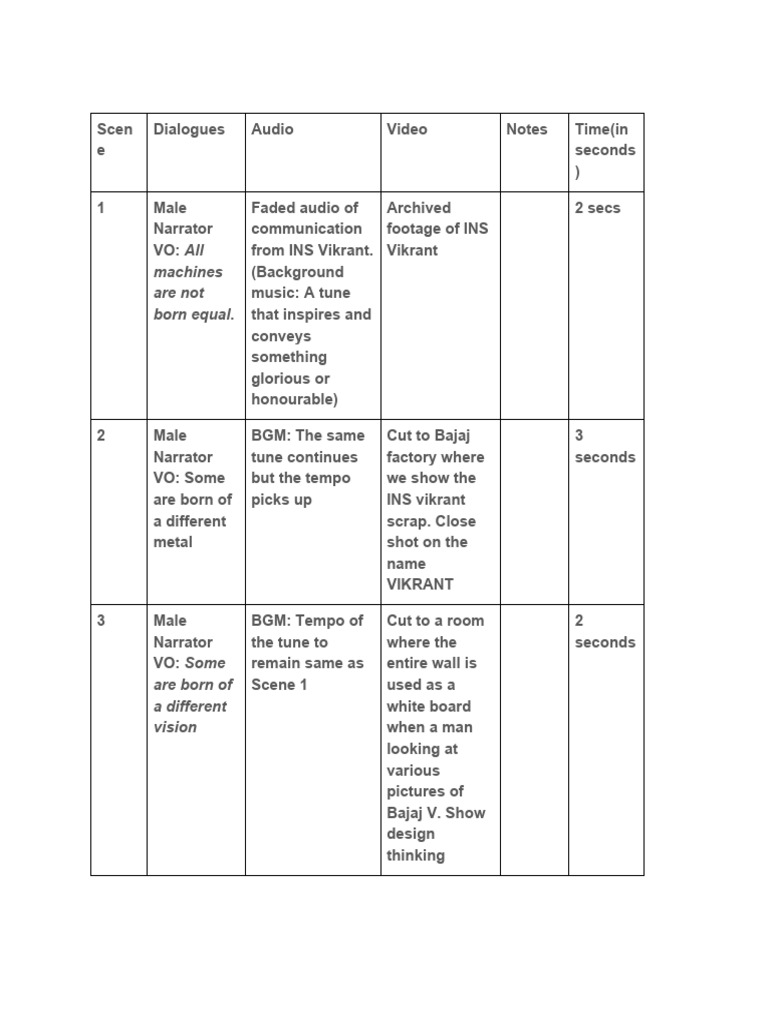 | Scene | Dialogues | Audio | Video | Notes | Time(in seconds) |
|---|---|---|---|---|---|
| 1 | Male Narrator VO: All machines are not born equal. | Faded audio of communication from INS Vikrant. (Background music: A tune that inspires and conveys something glorious or honourable) | Archived footage of INS Vikrant | | 2 secs |
| 2 | Male Narrator VO: Some are born of a different metal | BGM: The same tune continues but the tempo picks up | Cut to Bajaj factory where we show the INS vikrant scrap. Close shot on the name VIKRANT | | 3 seconds |
| 3 | Male Narrator VO: Some are born of a different vision | BGM: Tempo of the tune to remain same as Scene 1 | Cut to a room where the entire wall is used as a white board when a man looking at various pictures of Bajaj V. Show design thinking | | 2 seconds |